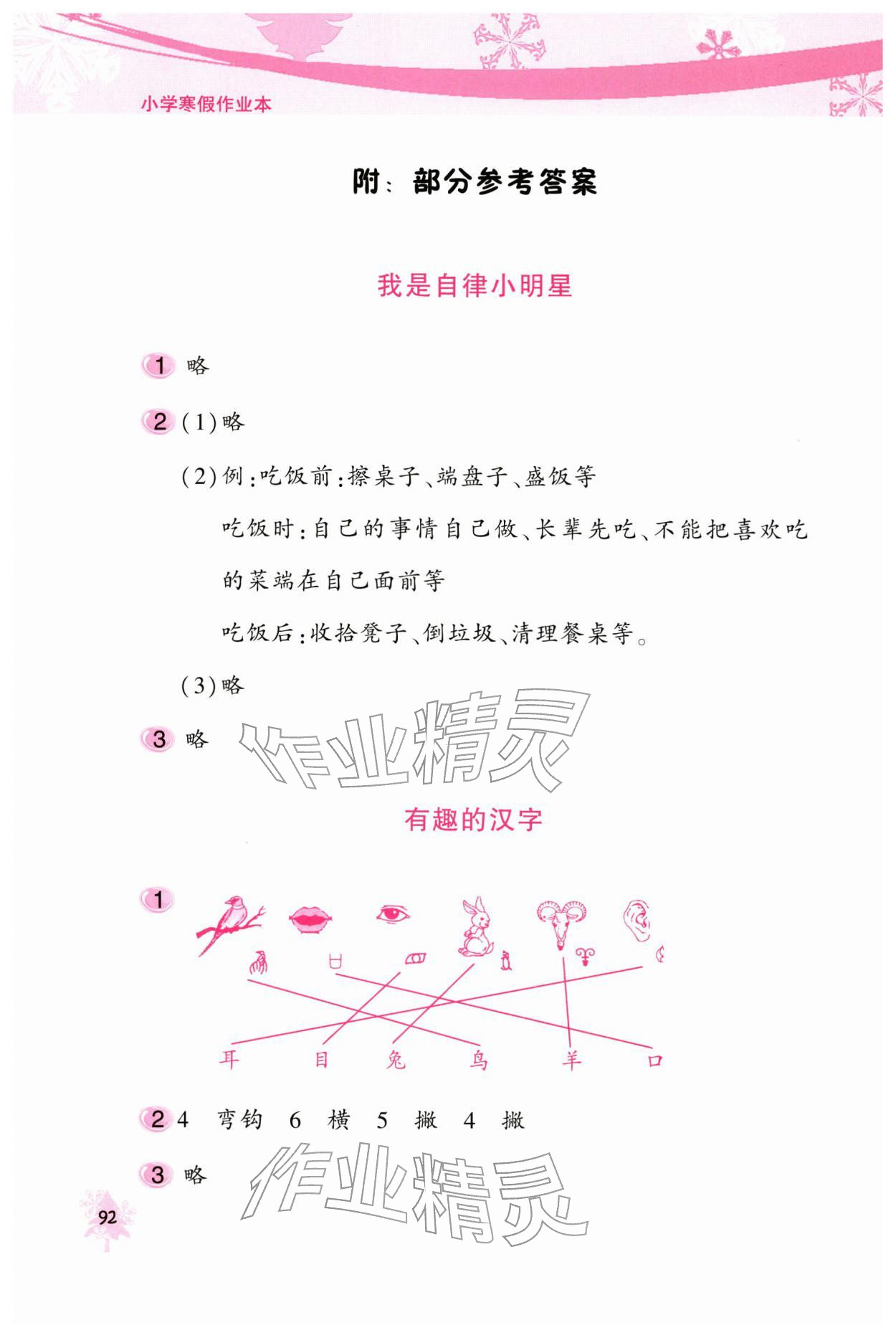 小学寒假作业本

附：部分参考答案

我是自律小明星

1 略

2 (1)略

(2)例：吃饭前：擦桌子、端盘子、盛饭等

吃饭时：自己的事情自己做、长辈先吃、不能把喜欢吃的菜端在自己面前等

吃饭后：收拾凳子、倒垃圾、清理餐桌等。

(3)略

3 略

作业精灵

有趣的汉字

1

耳 目 兔 鸟 羊 口

2 4 弯钩 6 横 5 撇 4 撇

3 略

作业精灵

92